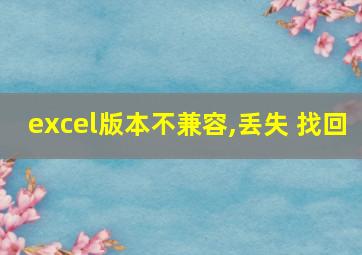 excel版本不兼容,丢失 找回